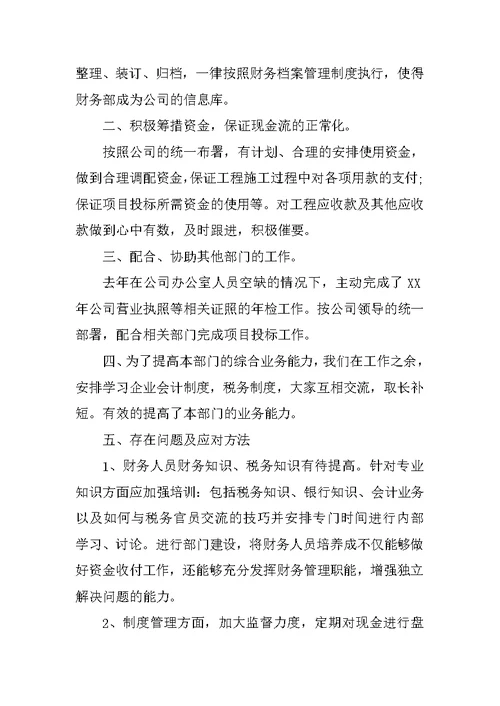 整理、装订、归档，一律按照财务档案管理制度执行，使得财务部成为公司的信息库。

二、积极筹措资金，保证现金流的正常化。

按照公司的统一布署，有计划、合理的安排使用资金，做到合理调配资金，保证工程施工过程中对各项用款的支付;保证项目投标所需资金的使用等。对工程应收款及其他应收款做到心中有数，及时跟进，积极催要。

三、配合、协助其他部门的工作。

去年在公司办公室人员空缺的情况下，主动完成了 XX 年公司营业执照等相关证照的年检工作。按公司领导的统一部署，配合相关部门完成项目投标工作。

四、为了提高本部门的综合业务能力，我们在工作之余，安排学习企业会计制度，税务制度，大家互相交流，取长补短。有效的提高了本部门的业务能力。

五、存在问题及应对方法

1、财务人员财务知识、税务知识有待提高。针对专业知识方面应加强培训：包括税务知识、银行知识、会计业务以及如何与税务官员交流的技巧并安排专门时间进行内部学习、讨论。进行部门建设，将财务人员培养成不仅能够做好资金收付工作，还能够充分发挥财务管理职能，增强独立解决问题的能力。

2、制度管理方面，加大监督力度，定期对现金进行盘